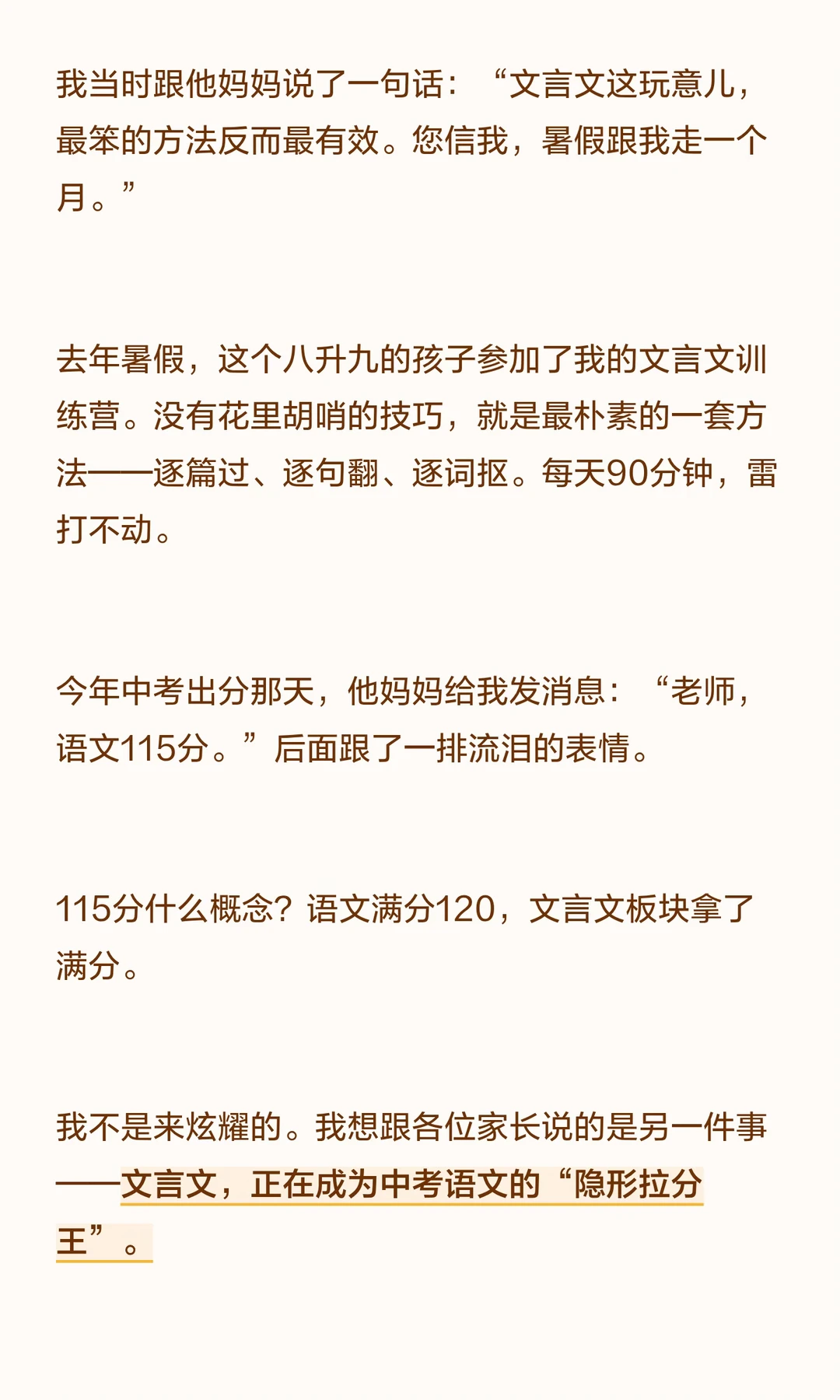 我当时跟他妈妈说了一句话：“文言文这玩意儿，最笨的方法反而最有效。您信我，暑假跟我走一个月。”

去年暑假，这个八升九的孩子参加了我的文言文训练营。没有花里胡哨的技巧，就是最朴素的一套方法——逐篇过、逐句翻、逐词抠。每天90分钟，雷打不动。

今年中考出分那天，他妈妈给我发消息：“老师，语文115分。”后面跟了一排流泪的表情。

115分什么概念？语文满分120，文言文板块拿了满分。

我不是来炫耀的。我想跟各位家长说的是另一件事——文言文，正在成为中考语文的“隐形拉分王”。